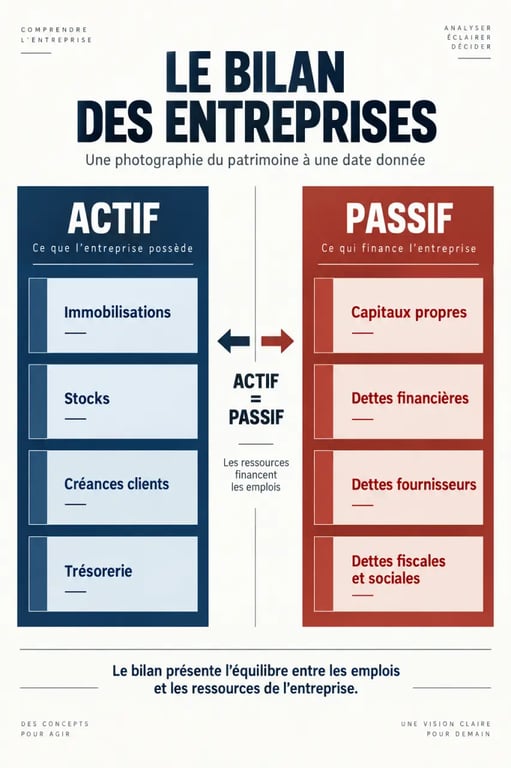 COMPRENDRE L'ENTREPRISE

ANALYSER ÉCLAIRER DÉCIDER

LE BILAN DES ENTREPRISES

Une photographie du patrimoine à une date donnée

ACTIF

Ce que l'entreprise possède

Immobilisations

Stocks

Créances clients

Trésorerie

ACTIF = PASSIF

Les ressources financent les emplois

PASSIF

Ce qui finance l'entreprise

Capitaux propres

Dettes financières

Dettes fournisseurs

Dettes fiscales et sociales

Le bilan présente l'équilibre entre les emplois et les ressources de l'entreprise.

DES CONCEPTS POUR AGIR

UNE VISION CLAIRE POUR DEMAIN